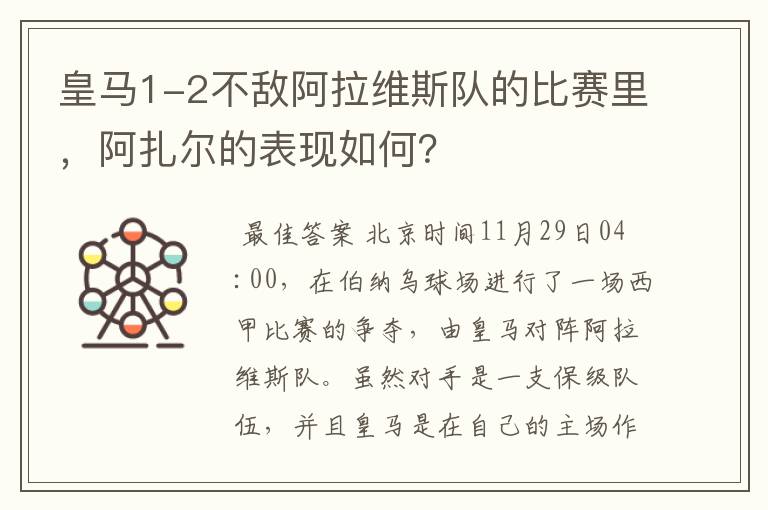 皇马1-2不敌阿拉维斯队的比赛里，阿扎尔的表现如何?

最佳答案 北京时间11月29日04:00，在伯纳乌球场进行了一场西甲比赛的争夺，由皇马对阵阿拉维斯队。虽然对手是一支保级队伍，并且皇马是在自己的主场作